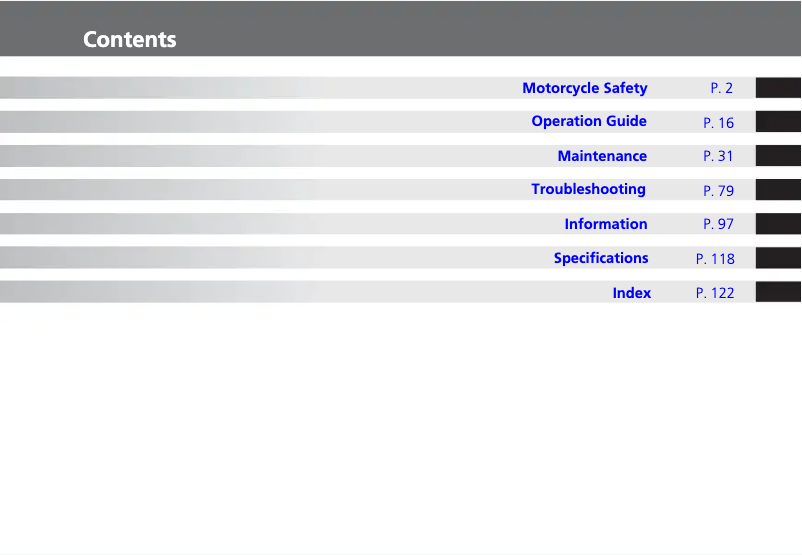 Contents

Motorcycle Safety P. 2

Operation Guide P. 16

Maintenance P. 31

Troubleshooting P. 79

Information P. 97

Specifications P. 118

Index P. 122